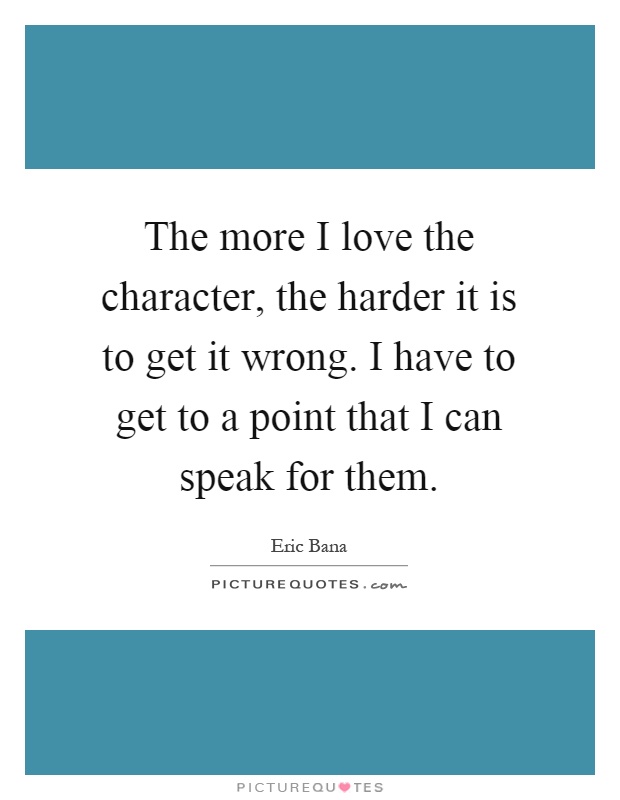 The more I love the character, the harder it is to get it wrong. I have to get to a point that I can speak for them.

Eric Bana

PICTUREQUOTES.com

PICTUREQUOTES